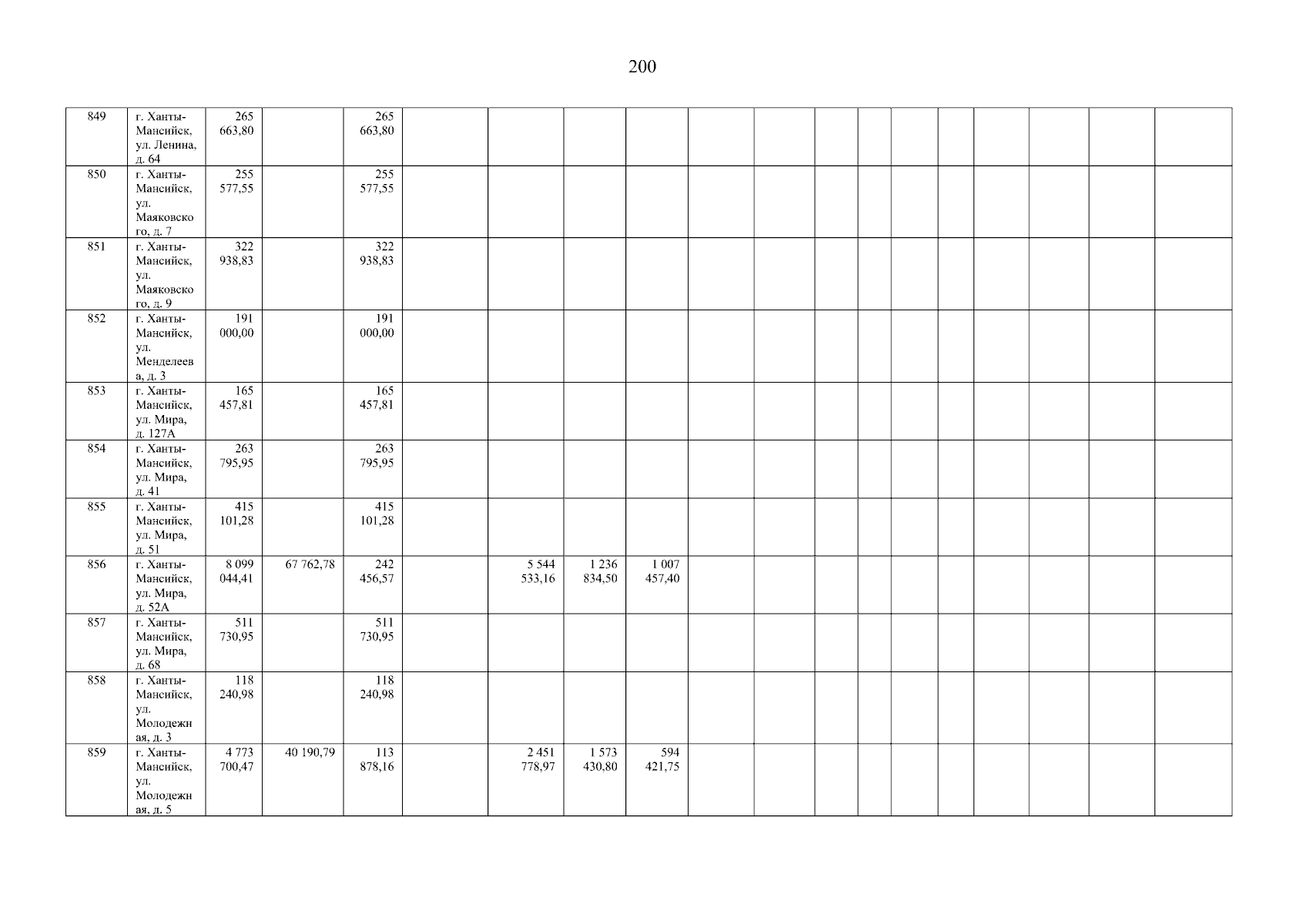 200

| 849 | г. Ханты-Мансийск, ул. Ленина, д. 64 | 265 663,80 | | 265 663,80 | | | | | | | | | | | | | | |
|---|---|---|---|---|---|---|---|---|---|---|---|---|---|---|---|---|---|---|
| 850 | г. Ханты-Мансийск, ул. Маяковского, д. 7 | 255 577,55 | | 255 577,55 | | | | | | | | | | | | | | |
| 851 | г. Ханты-Мансийск, ул. Маяковского, д. 9 | 322 938,83 | | 322 938,83 | | | | | | | | | | | | | | |
| 852 | г. Ханты-Мансийск, ул. Менделеева, д. 3 | 191 000,00 | | 191 000,00 | | | | | | | | | | | | | | |
| 853 | г. Ханты-Мансийск, ул. Мира, д. 127А | 165 457,81 | | 165 457,81 | | | | | | | | | | | | | | |
| 854 | г. Ханты-Мансийск, ул. Мира, д. 41 | 263 795,95 | | 263 795,95 | | | | | | | | | | | | | | |
| 855 | г. Ханты-Мансийск, ул. Мира, д. 51 | 415 101,28 | | 415 101,28 | | | | | | | | | | | | | | |
| 856 | г. Ханты-Мансийск, ул. Мира, д. 52А | 8 099 044,41 | 67 762,78 | 242 456,57 | | 5 544 533,16 | 1 236 834,50 | 1 007 457,40 | | | | | | | | | | |
| 857 | г. Ханты-Мансийск, ул. Мира, д. 68 | 511 730,95 | | 511 730,95 | | | | | | | | | | | | | | |
| 858 | г. Ханты-Мансийск, ул. Молодежная, д. 3 | 118 240,98 | | 118 240,98 | | | | | | | | | | | | | | |
| 859 | г. Ханты-Мансийск, ул. Молодежная, д. 5 | 4 773 700,47 | 40 190,79 | 113 878,16 | | 2 451 778,97 | 1 573 430,80 | 594 421,75 | | | | | | | | | | |